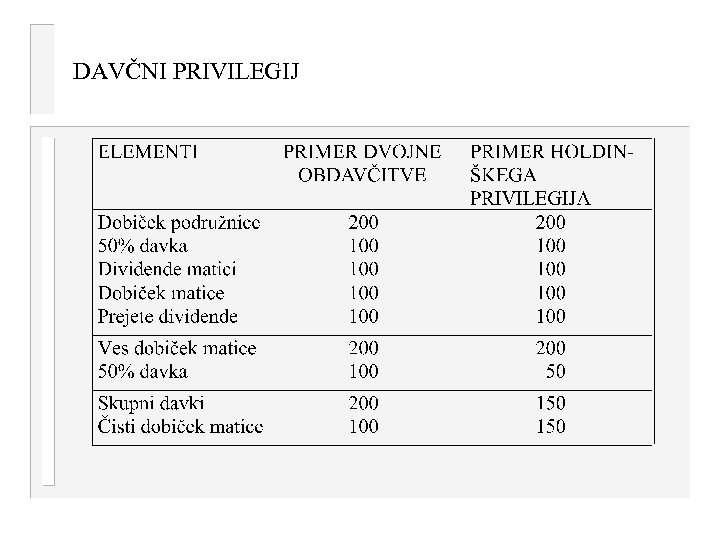 DAVČNI PRIVILEGIJ

| ELEMENTI | PRIMER DVOJNE OBDAVČITVE | PRIMER HOLDINŠKEGA PRIVILEGIJA |
|---|---|---|
| Dobiček podružnice | 200 | 200 |
| 50% davka | 100 | 100 |
| Dividende matici | 100 | 100 |
| Dobiček matice | 100 | 100 |
| Prejete dividende | 100 | 100 |
| Ves dobiček matice | 200 | 200 |
| 50% davka | 100 | 50 |
| Skupni davki | 200 | 150 |
| Čisti dobiček matice | 100 | 150 |